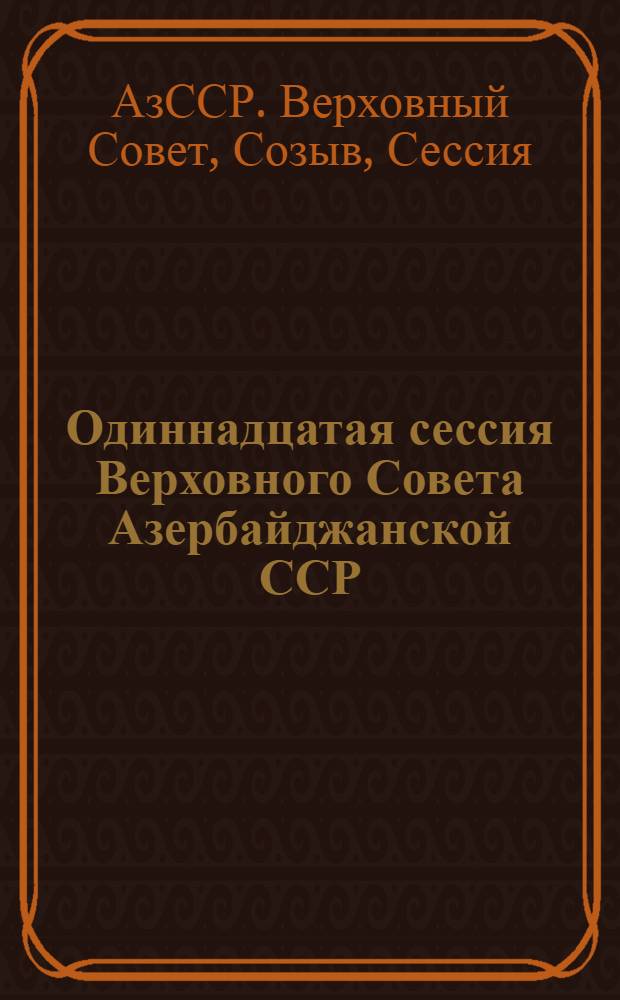 АзССР. Верховный Совет, Созыв, Сессия

Одиннадцатая сессия Верховного Совета Азербайджанской ССР